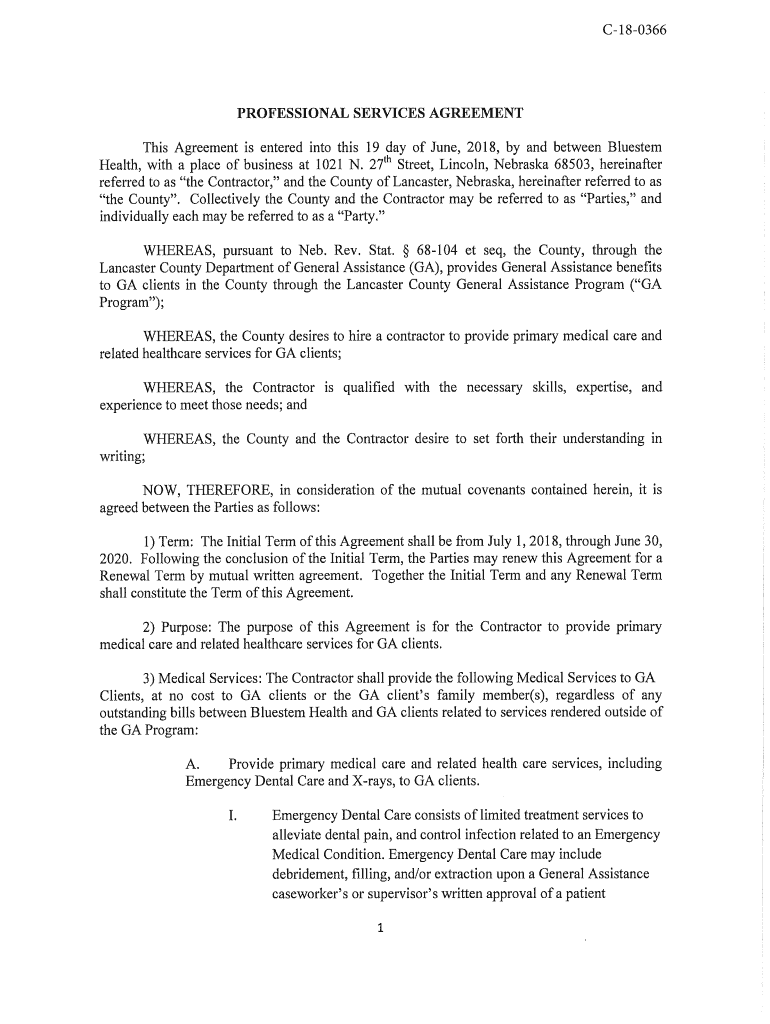 C-18-0366

PROFESSIONAL SERVICES AGREEMENT

This Agreement is entered into this 19 day of June, 2018, by and between Bluestem Health, with a place of business at 1021 N. 27$^{th}$ Street, Lincoln, Nebraska 68503, hereinafter referred to as "the Contractor," and the County of Lancaster, Nebraska, hereinafter referred to as "the County". Collectively the County and the Contractor may be referred to as "Parties," and individually each may be referred to as a "Party."

WHEREAS, pursuant to Neb. Rev. Stat. § 68-104 et seq, the County, through the Lancaster County Department of General Assistance (GA), provides General Assistance benefits to GA clients in the County through the Lancaster County General Assistance Program ("GA Program");

WHEREAS, the County desires to hire a contractor to provide primary medical care and related healthcare services for GA clients;

WHEREAS, the Contractor is qualified with the necessary skills, expertise, and experience to meet those needs; and

WHEREAS, the County and the Contractor desire to set forth their understanding in writing;

NOW, THEREFORE, in consideration of the mutual covenants contained herein, it is agreed between the Parties as follows:

1) Term: The Initial Term of this Agreement shall be from July 1, 2018, through June 30, 2020. Following the conclusion of the Initial Term, the Parties may renew this Agreement for a Renewal Term by mutual written agreement. Together the Initial Term and any Renewal Term shall constitute the Term of this Agreement.

2) Purpose: The purpose of this Agreement is for the Contractor to provide primary medical care and related healthcare services for GA clients.

3) Medical Services: The Contractor shall provide the following Medical Services to GA Clients, at no cost to GA clients or the GA client's family member(s), regardless of any outstanding bills between Bluestem Health and GA clients related to services rendered outside of the GA Program:

A. Provide primary medical care and related health care services, including Emergency Dental Care and X-rays, to GA clients.

I. Emergency Dental Care consists of limited treatment services to alleviate dental pain, and control infection related to an Emergency Medical Condition. Emergency Dental Care may include debridement, filling, and/or extraction upon a General Assistance caseworker's or supervisor's written approval of a patient

1